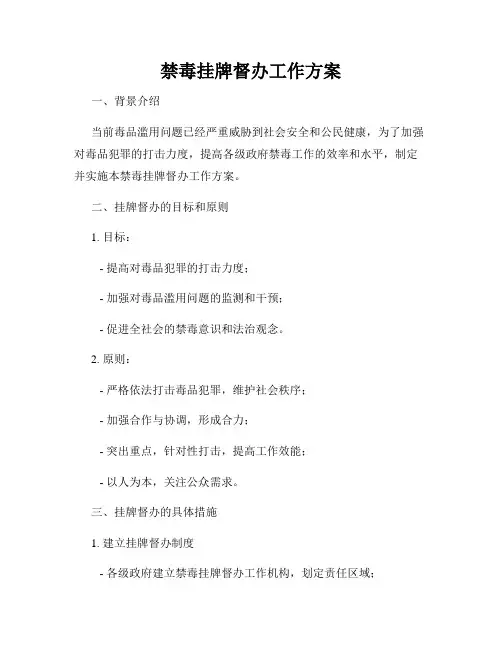 禁毒挂牌督办工作方案

一、背景介绍

当前毒品滥用问题已经严重威胁到社会安全和公民健康，为了加强对毒品犯罪的打击力度，提高各级政府禁毒工作的效率和水平，制定并实施本禁毒挂牌督办工作方案。

二、挂牌督办的目标和原则

1. 目标：

- 提高对毒品犯罪的打击力度；

- 加强对毒品滥用问题的监测和干预；

- 促进全社会的禁毒意识和法治观念。

2. 原则：

- 严格依法打击毒品犯罪，维护社会秩序；

- 加强合作与协调，形成合力；

- 突出重点，针对性打击，提高工作效能；

- 以人为本，关注公众需求。

三、挂牌督办的具体措施

1. 建立挂牌督办制度

- 各级政府建立禁毒挂牌督办工作机构，划定责任区域；